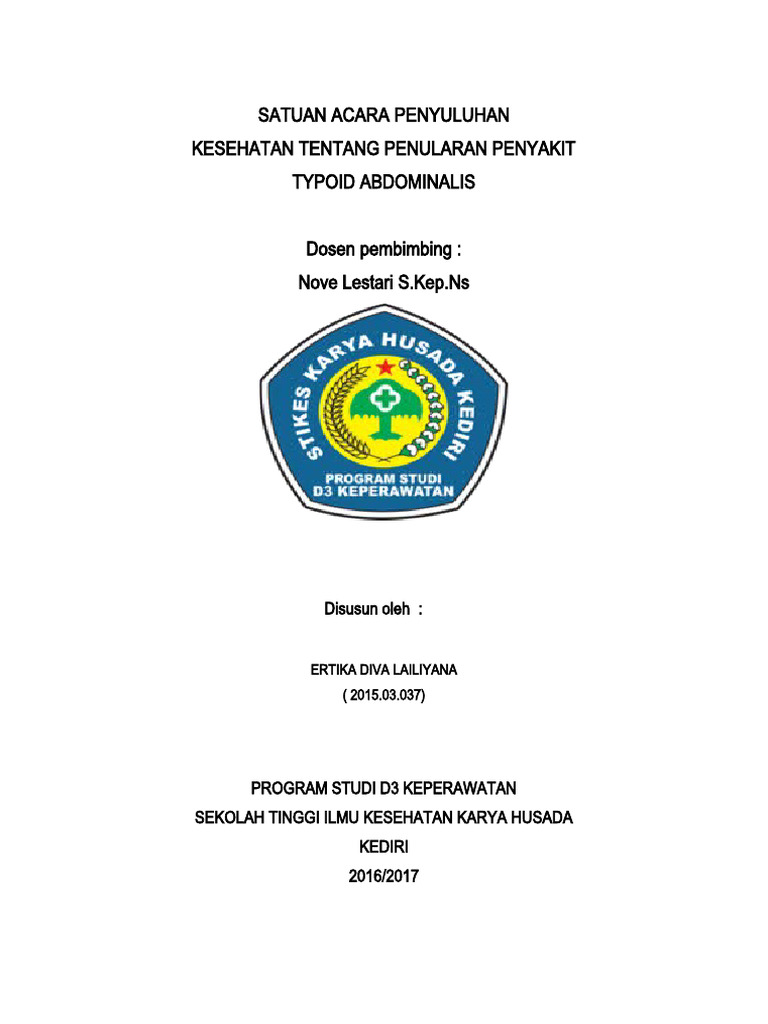 SATUAN ACARA PENYULUHAN
KESEHATAN TENTANG PENULARAN PENYAKIT
TYPOID ABDOMINALIS

Dosen pembimbing :
Nove Lestari S.Kep.Ns

STIKES KARYA HUSADA KEDIRI
PROGRAM STUDI
D3 KEPERAWATAN

Disusun oleh :

ERTIKA DIVA LAILIYANA
( 2015.03.037)

PROGRAM STUDI D3 KEPERAWATAN
SEKOLAH TINGGI ILMU KESEHATAN KARYA HUSADA
KEDIRI
2016/2017